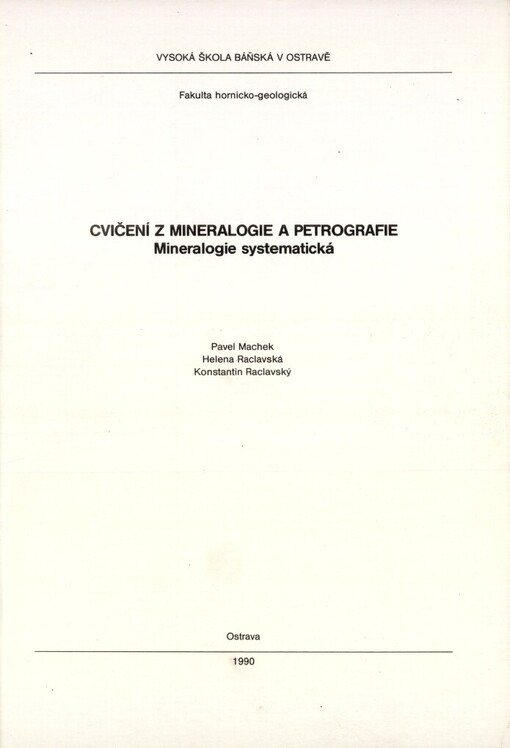 VYSOKÁ ŠKOLA BÁŇSKÁ V OSTRAVĚ

Fakulta hornicko-geologická

CVIČENÍ Z MINERALOGIE A PETROGRAFIE
Mineralogie systematická

Pavel Machek
Helena Raclavská
Konstantin Raclavský

Ostrava

1990